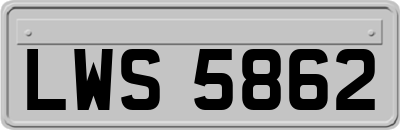 LWS 5862